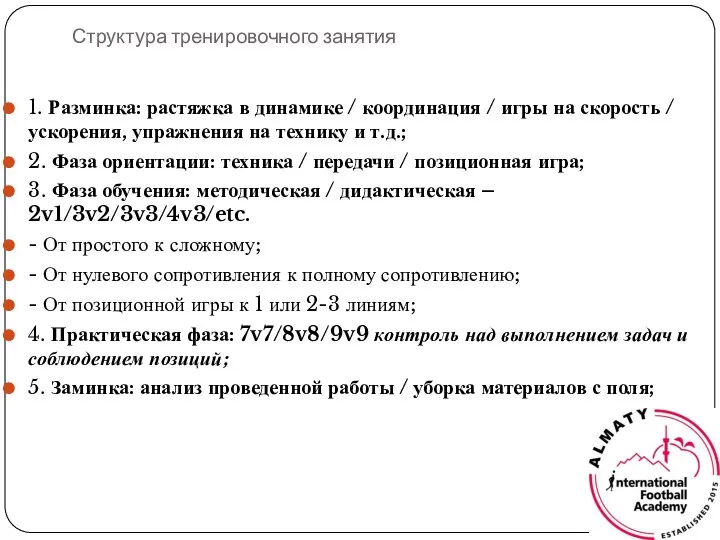 Структура тренировочного занятия

1. Разминка: растяжка в динамике / координация / игры на скорость / ускорения, упражнения на технику и т.д.;

2. Фаза ориентации: техника / передачи / позиционная игра;

3. Фаза обучения: методическая / дидактическая – 2v1/3v2/3v3/4v3/etc.

- От простого к сложному;

- От нулевого сопротивления к полному сопротивлению;

- От позиционной игры к 1 или 2-3 линиям;

4. Практическая фаза: 7v7/8v8/9v9 контроль над выполнением задач и соблюдением позиций;

5. Заминка: анализ проведенной работы / уборка материалов с поля;

ALMATY
International Football Academy
ESTABLISHED 2015